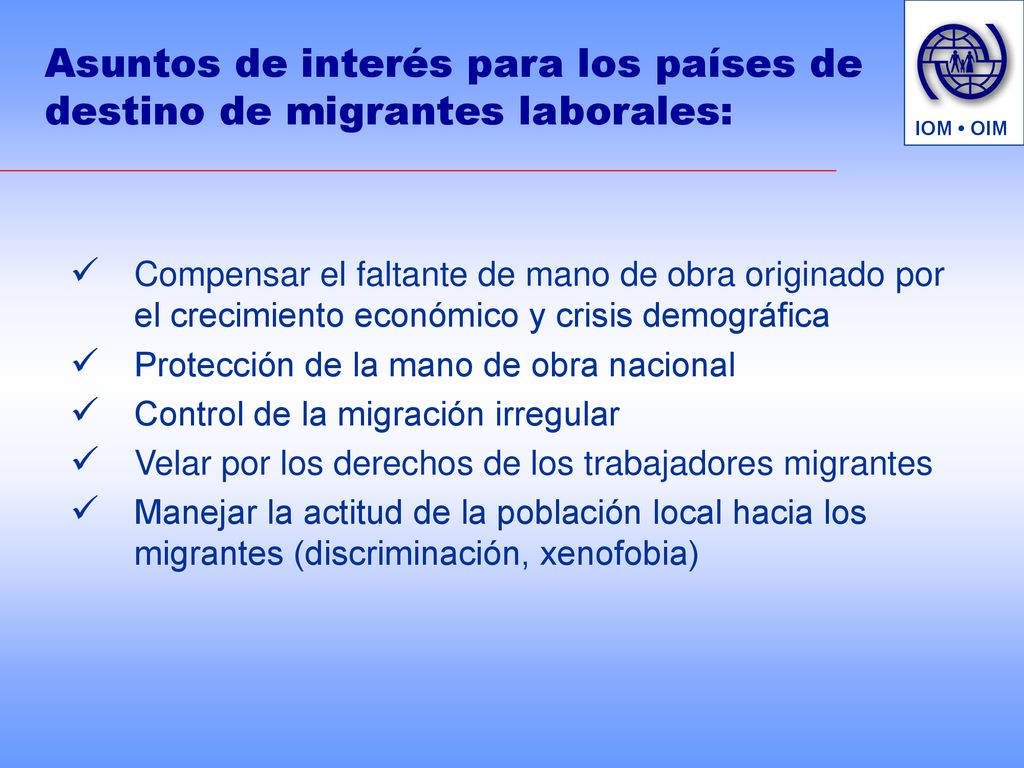 Asuntos de interés para los países de destino de migrantes laborales:

IOM • OIM

✓ Compensar el faltante de mano de obra originado por el crecimiento económico y crisis demográfica
✓ Protección de la mano de obra nacional
✓ Control de la migración irregular
✓ Velar por los derechos de los trabajadores migrantes
✓ Manejar la actitud de la población local hacia los migrantes (discriminación, xenofobia)